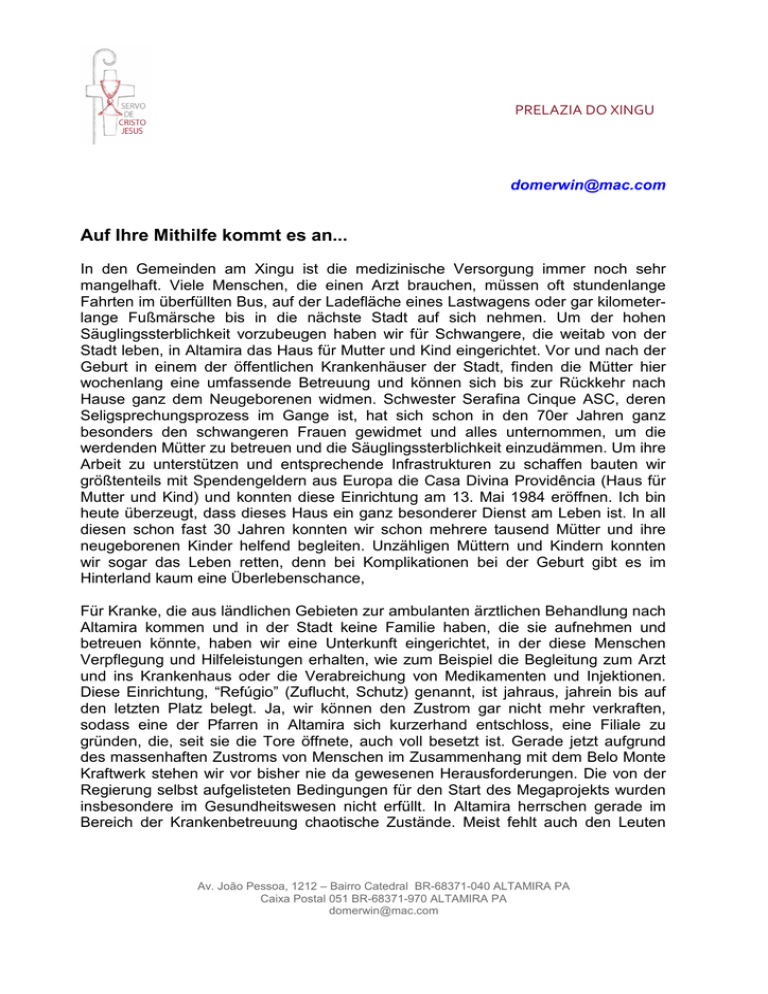 SERVO DE CRISTO JESUS

PRELAZIA DO XINGU

domerwin@mac.com

Auf Ihre Mithilfe kommt es an...

In den Gemeinden am Xingu ist die medizinische Versorgung immer noch sehr mangelhaft. Viele Menschen, die einen Arzt brauchen, müssen oft stundenlange Fahrten im überfüllten Bus, auf der Ladefläche eines Lastwagens oder gar kilometerlange Fußmärsche bis in die nächste Stadt auf sich nehmen. Um der hohen Säuglingssterblichkeit vorzubeugen haben wir für Schwangere, die weitab von der Stadt leben, in Altamira das Haus für Mutter und Kind eingerichtet. Vor und nach der Geburt in einem der öffentlichen Krankenhäuser der Stadt, finden die Mütter hier wochenlang eine umfassende Betreuung und können sich bis zur Rückkehr nach Hause ganz dem Neugeborenen widmen. Schwester Serafina Cinque ASC, deren Seligsprechungsprozess im Gange ist, hat sich schon in den 70er Jahren ganz besonders den schwangeren Frauen gewidmet und alles unternommen, um die werdenden Mütter zu betreuen und die Säuglingssterblichkeit einzudämmen. Um ihre Arbeit zu unterstützen und entsprechende Infrastrukturen zu schaffen bauten wir größtenteils mit Spendengeldern aus Europa die Casa Divina Providência (Haus für Mutter und Kind) und konnten diese Einrichtung am 13. Mai 1984 eröffnen. Ich bin heute überzeugt, dass dieses Haus ein ganz besonderer Dienst am Leben ist. In all diesen schon fast 30 Jahren konnten wir schon mehrere tausend Mütter und ihre neugeborenen Kinder helfend begleiten. Unzähligen Müttern und Kindern konnten wir sogar das Leben retten, denn bei Komplikationen bei der Geburt gibt es im Hinterland kaum eine Überlebenschance,

Für Kranke, die aus ländlichen Gebieten zur ambulanten ärztlichen Behandlung nach Altamira kommen und in der Stadt keine Familie haben, die sie aufnehmen und betreuen könnte, haben wir eine Unterkunft eingerichtet, in der diese Menschen Verpflegung und Hilfeleistungen erhalten, wie zum Beispiel die Begleitung zum Arzt und ins Krankenhaus oder die Verabreichung von Medikamenten und Injektionen. Diese Einrichtung, “Refúgio” (Zuflucht, Schutz) genannt, ist jahraus, jahrein bis auf den letzten Platz belegt. Ja, wir können den Zustrom gar nicht mehr verkraften, sodass eine der Pfarren in Altamira sich kurzerhand entschloss, eine Filiale zu gründen, die, seit sie die Tore öffnete, auch voll besetzt ist. Gerade jetzt aufgrund des massenhaften Zustroms von Menschen im Zusammenhang mit dem Belo Monte Kraftwerk stehen wir vor bisher nie da gewesenen Herausforderungen. Die von der Regierung selbst aufgelisteten Bedingungen für den Start des Megaprojekts wurden insbesondere im Gesundheitswesen nicht erfüllt. In Altamira herrschen gerade im Bereich der Krankenbetreuung chaotische Zustände. Meist fehlt auch den Leuten

Av. João Pessoa, 1212 – Bairro Catedral BR-68371-040 ALTAMIRA PA
Caixa Postal 051 BR-68371-970 ALTAMIRA PA
domerwin@mac.com